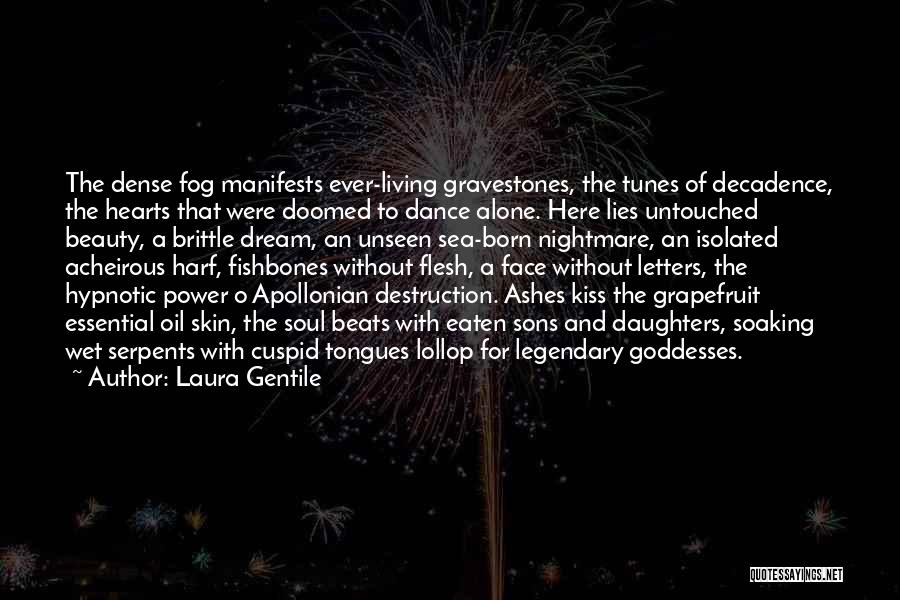 The dense fog manifests ever-living gravestones, the tunes of decadence, the hearts that were doomed to dance alone. Here lies untouched beauty, a brittle dream, an unseen sea-born nightmare, an isolated acheirous harf, fishbones without flesh, a face without letters, the hypnotic power o Apollonian destruction. Ashes kiss the grapefruit essential oil skin, the soul beats with eaten sons and daughters, soaking wet serpents with cuspid tongues lollop for legendary goddesses.
~ Author: Laura Gentile

QUOTESSAYINGS.NET